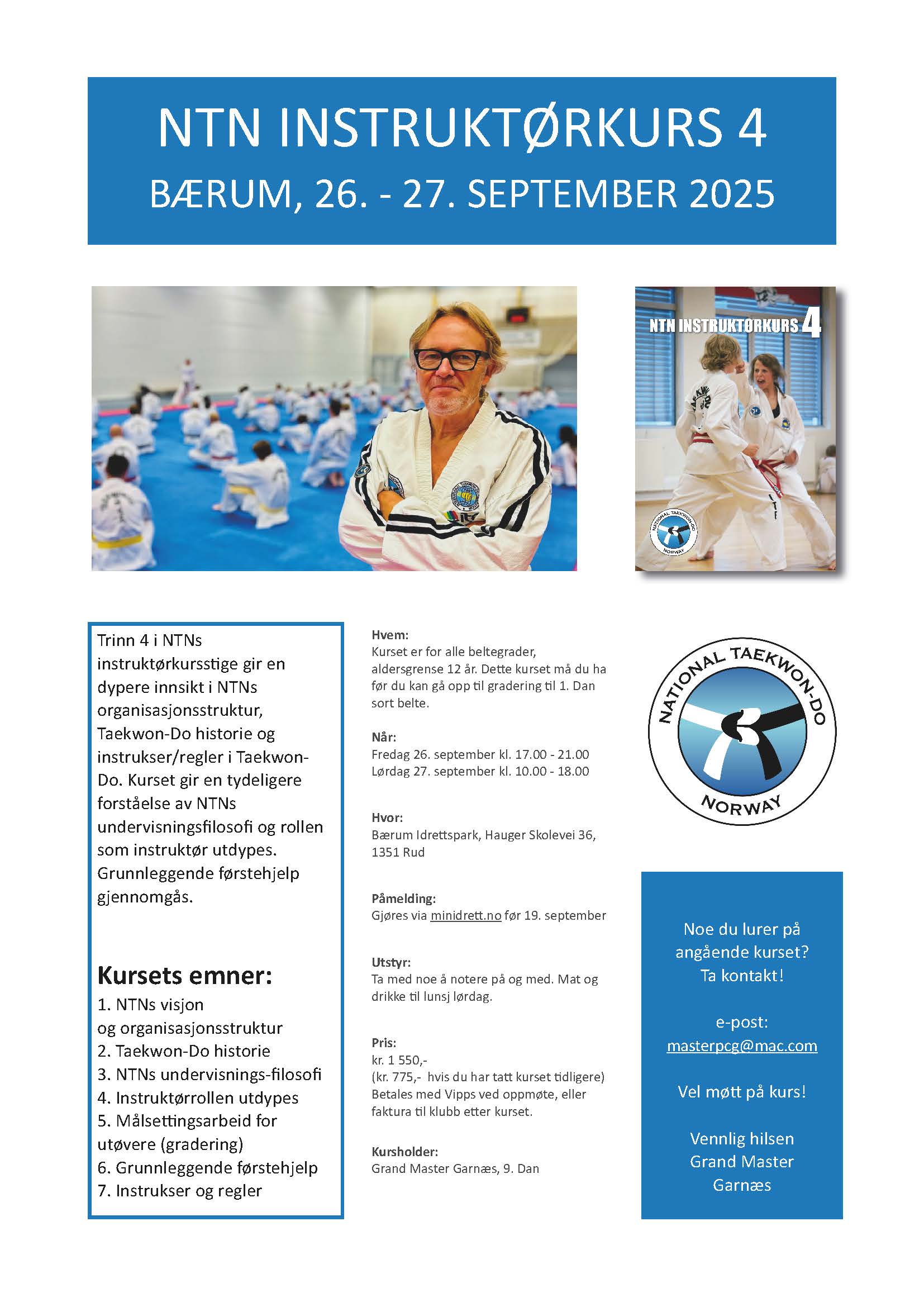 NTN INSTRUKTØRKURS 4
BÆRUM, 26. - 27. SEPTEMBER 2025

NTN INSTRUKTØRKURS 4

NATIONAL TAEKWON-DO NORWAY

Trinn 4 i NTNs instruktørkursstige gir en dypere innsikt i NTNs organisasjonsstruktur, Taekwon-Do historie og instrukser/regler i Taekwon-Do. Kurset gir en tydeligere forståelse av NTNs undervisningsfilosofi og rollen som instruktør utdypes. Grunnleggende førstehjelp gjennomgås.

Kursets emner:
1. NTNs visjon og organisasjonsstruktur
2. Taekwon-Do historie
3. NTNs undervisnings-filosofi
4. Instruktørrollen utdypes
5. Målsettingsarbeid for utøvere (gradering)
6. Grunnleggende førstehjelp
7. Instrukser og regler

Hvem:
Kurset er for alle beltegrader, aldersgrense 12 år. Dette kurset må du ha før du kan gå opp til gradering til 1. Dan sort belte.

Når:
Fredag 26. september kl. 17.00 - 21.00
Lørdag 27. september kl. 10.00 - 18.00

Hvor:
Bærum Idrettspark, Hauger Skolevei 36, 1351 Rud

Påmelding:
Gjøres via minidrett.no før 19. september

Utstyr:
Ta med noe å notere på og med. Mat og drikke til lunsj lørdag.

Pris:
kr. 1 550,-
(kr. 775,- hvis du har tatt kurset tidligere)
Betales med Vipps ved oppmøte, eller faktura til klubb etter kurset.

Kursholder:
Grand Master Garnæs, 9. Dan

NATIONAL TAEKWON-DO
NORWAY

Noe du lurer på angående kurset? Ta kontakt!

e-post:
masterpcg@mac.com

Vel møtt på kurs!

Vennlig hilsen
Grand Master
Garnæs